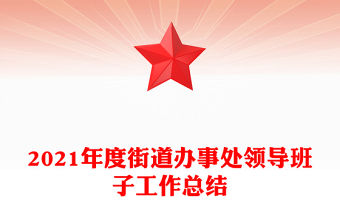 2021年度街道办事处领导班子工作总结